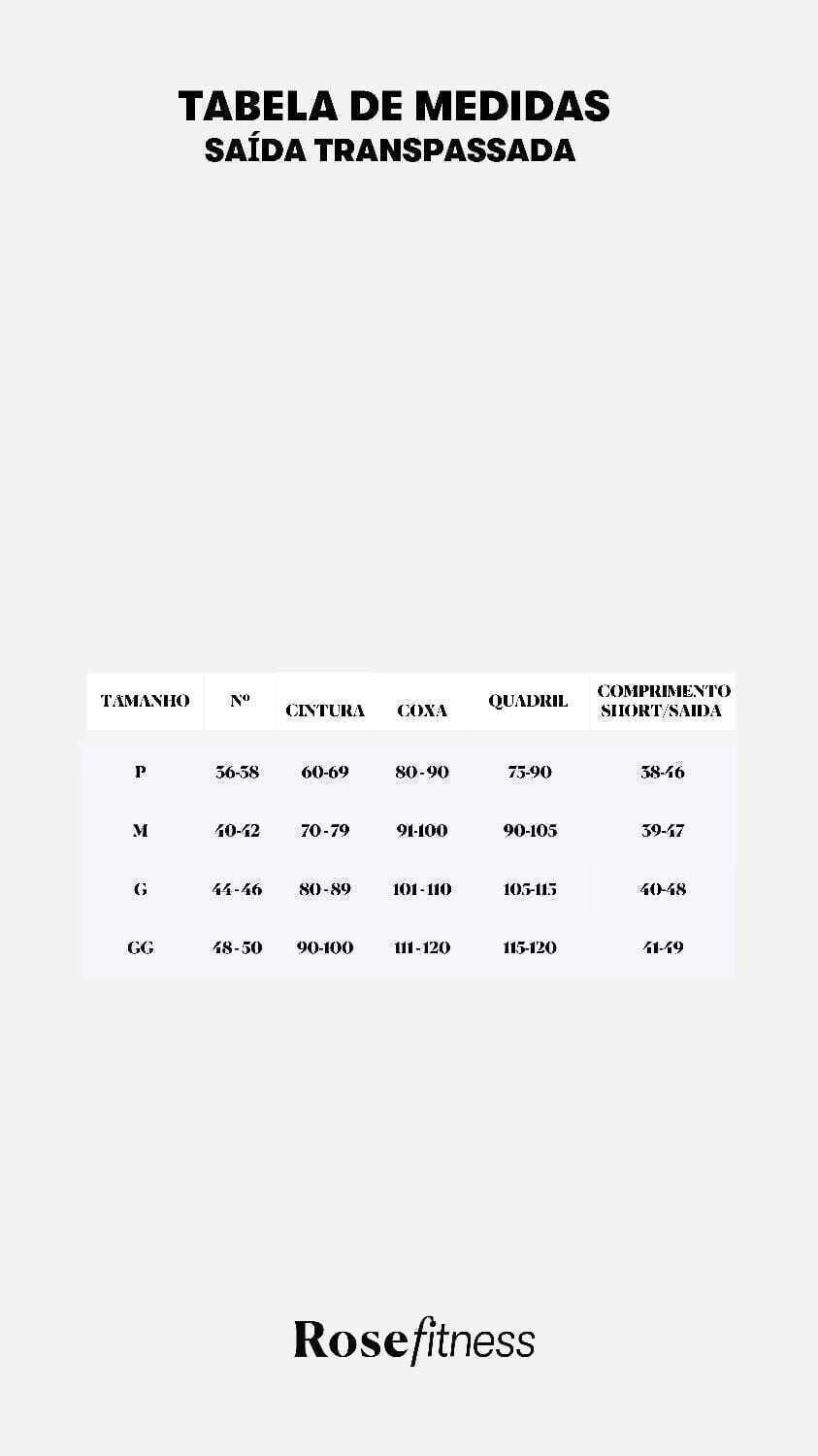 TABELA DE MEDIDAS
SAÍDA TRANSPASSADA

| TAMANHO | Nº | CINTURA | COXA | QUADRIL | COMPRIMENTO SHORT/SAIDA |
|---|---|---|---|---|---|
| P | 36-38 | 60-69 | 80-90 | 75-90 | 38-46 |
| M | 40-42 | 70-79 | 91-100 | 90-105 | 39-47 |
| G | 44-46 | 80-89 | 101-110 | 105-115 | 40-48 |
| GG | 48-50 | 90-100 | 111-120 | 115-120 | 41-49 |

Rosefitness